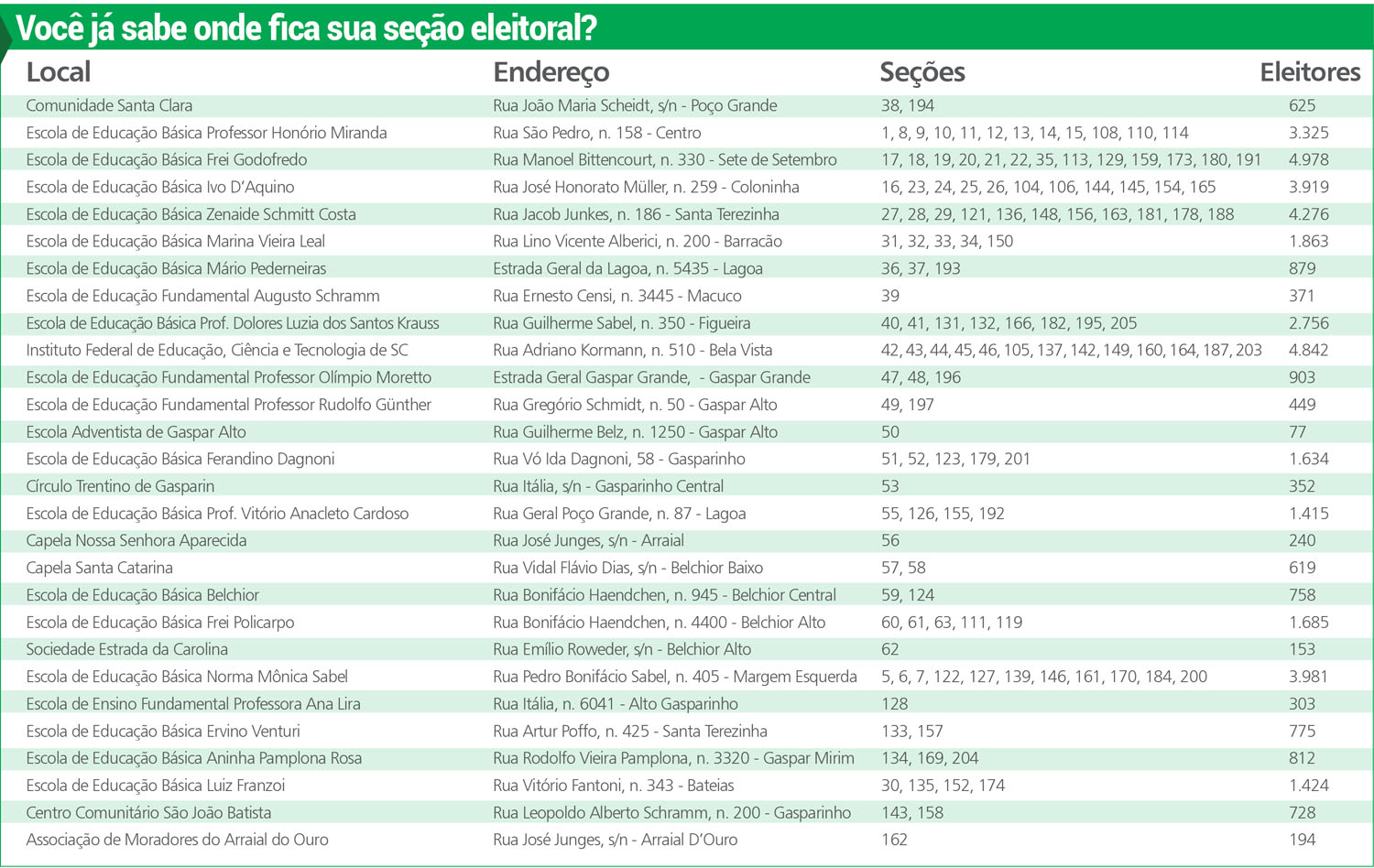 Você já sabe onde fica sua seção eleitoral?

| Local | Endereço | Seções | Eleitores |
|---|---|---|---|
| Comunidade Santa Clara | Rua João Maria Scheidt, s/n - Poço Grande | 38, 194 | 625 |
| Escola de Educação Básica Professor Honório Miranda | Rua São Pedro, n. 158 - Centro | 1, 8, 9, 10, 11, 12, 13, 14, 15, 108, 110, 114 | 3.325 |
| Escola de Educação Básica Frei Godofredo | Rua Manoel Bittencourt, n. 330 - Sete de Setembro | 17, 18, 19, 20, 21, 22, 35, 113, 129, 159, 173, 180, 191 | 4.978 |
| Escola de Educação Básica Ivo D'Aquino | Rua José Honorato Müller, n. 259 - Coloninha | 16, 23, 24, 25, 26, 104, 106, 144, 145, 154, 165 | 3.919 |
| Escola de Educação Básica Zenaide Schmitt Costa | Rua Jacob Junkes, n. 186 - Santa Terezinha | 27, 28, 29, 121, 136, 148, 156, 163, 181, 178, 188 | 4.276 |
| Escola de Educação Básica Marina Vieira Leal | Rua Lino Vicente Alberici, n. 200 - Barracão | 31, 32, 33, 34, 150 | 1.863 |
| Escola de Educação Básica Mário Pederneiras | Estrada Geral da Lagoa, n. 5435 - Lagoa | 36, 37, 193 | 879 |
| Escola de Educação Fundamental Augusto Schramm | Rua Ernesto Censi, n. 3445 - Macuco | 39 | 371 |
| Escola de Educação Básica Prof. Dolores Luzia dos Santos Krauss | Rua Guilherme Sabel, n. 350 - Figueira | 40, 41, 131, 132, 166, 182, 195, 205 | 2.756 |
| Instituto Federal de Educação, Ciência e Tecnologia de SC | Rua Adriano Kormann, n. 510 - Bela Vista | 42, 43, 44, 45, 46, 105, 137, 142, 149, 160, 164, 187, 203 | 4.842 |
| Escola de Educação Fundamental Professor Olímpio Moretto | Estrada Geral Gaspar Grande, - Gaspar Grande | 47, 48, 196 | 903 |
| Escola de Educação Fundamental Professor Rudolfo Günther | Rua Gregório Schmidt, n. 50 - Gaspar Alto | 49, 197 | 449 |
| Escola Adventista de Gaspar Alto | Rua Guilherme Belz, n. 1250 - Gaspar Alto | 50 | 77 |
| Escola de Educação Básica Ferandino Dagnoni | Rua Vó Ida Dagnoni, 58 - Gasparinho | 51, 52, 123, 179, 201 | 1.634 |
| Círculo Trentino de Gasparin | Rua Itália, s/n - Gasparinho Central | 53 | 352 |
| Escola de Educação Básica Prof. Vitório Anacleto Cardoso | Rua Geral Poço Grande, n. 87 - Lagoa | 55, 126, 155, 192 | 1.415 |
| Capela Nossa Senhora Aparecida | Rua José Junges, s/n - Arraial | 56 | 240 |
| Capela Santa Catarina | Rua Vidal Flávio Dias, s/n - Belchior Baixo | 57, 58 | 619 |
| Escola de Educação Básica Belchior | Rua Bonifácio Haendchen, n. 945 - Belchior Central | 59, 124 | 758 |
| Escola de Educação Básica Frei Policarpo | Rua Bonifácio Haendchen, n. 4400 - Belchior Alto | 60, 61, 63, 111, 119 | 1.685 |
| Sociedade Estrada da Carolina | Rua Emílio Roweder, s/n - Belchior Alto | 62 | 153 |
| Escola de Educação Básica Norma Mônica Sabel | Rua Pedro Bonifácio Sabel, n. 405 - Margem Esquerda | 5, 6, 7, 122, 127, 139, 146, 161, 170, 184, 200 | 3.981 |
| Escola de Ensino Fundamental Professora Ana Lira | Rua Itália, n. 6041 - Alto Gasparinho | 128 | 303 |
| Escola de Educação Básica Ervino Venturi | Rua Artur Poffo, n. 425 - Santa Terezinha | 133, 157 | 775 |
| Escola de Educação Básica Aninha Pamplona Rosa | Rua Rodolfo Vieira Pamplona, n. 3320 - Gaspar Mirim | 134, 169, 204 | 812 |
| Escola de Educação Básica Luiz Franzoi | Rua Vitório Fantoni, n. 343 - Bateias | 30, 135, 152, 174 | 1.424 |
| Centro Comunitário São João Batista | Rua Leopoldo Alberto Schramm, n. 200 - Gasparinho | 143, 158 | 728 |
| Associação de Moradores do Arraial do Ouro | Rua José Junges, s/n - Arraial D'Ouro | 162 | 194 |